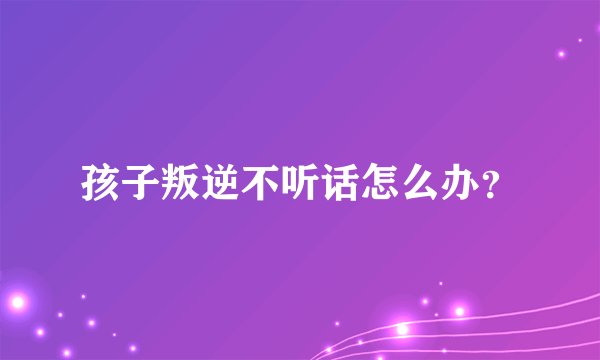 孩子叛逆不听话怎么办？